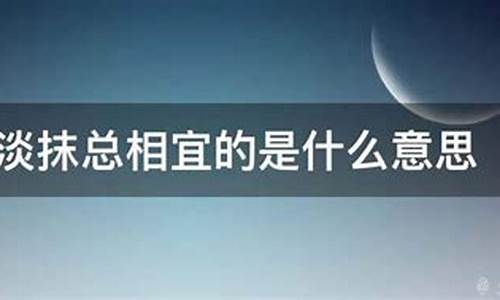 淡抹总相宜的是什么意思